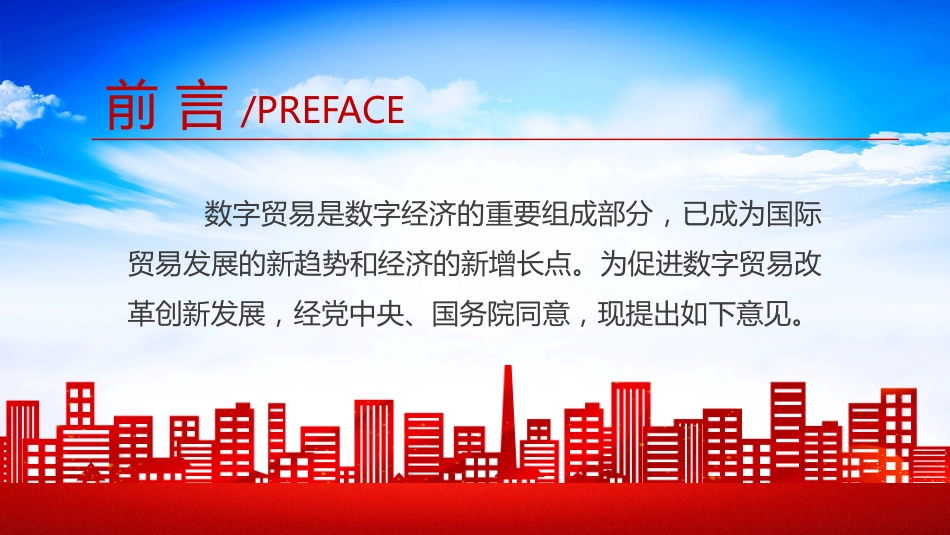 前 言 /PREFACE

数字贸易是数字经济的重要组成部分，已成为国际贸易发展的新趋势和经济的新增长点。为促进数字贸易改革创新发展，经党中央、国务院同意，现提出如下意见。